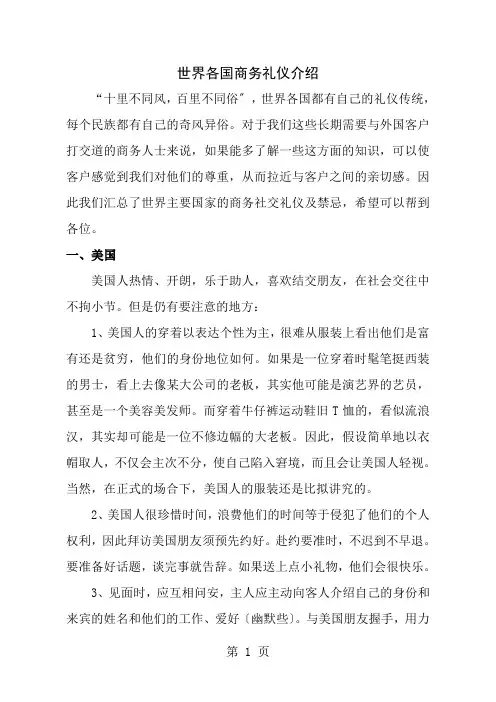 世界各国商务礼仪介绍

“十里不同风，百里不同俗”，世界各国都有自己的礼仪传统，每个民族都有自己的奇风异俗。对于我们这些长期需要与外国客户打交道的商务人士来说，如果能多了解一些这方面的知识，可以使客户感觉到我们对他们的尊重，从而拉近与客户之间的亲切感。因此我们汇总了世界主要国家的商务社交礼仪及禁忌，希望可以帮到各位。

一、美国

美国人热情、开朗，乐于助人，喜欢结交朋友，在社会交往中不拘小节。但是仍有要注意的地方：

1、美国人的穿着以表达个性为主，很难从服装上看出他们是富有还是贫穷，他们的身份地位如何。如果是一位穿着时髦笔挺西装的男士，看上去像某大公司的老板，其实他可能是演艺界的艺员，甚至是一个美容美发师。而穿着牛仔裤运动鞋旧T恤的，看似流浪汉，其实却可能是一位不修边幅的大老板。因此，假设简单地以衣帽取人，不仅会主次不分，使自己陷入窘境，而且会让美国人轻视。当然，在正式的场合下，美国人的服装还是比拟讲究的。

2、美国人很珍惜时间，浪费他们的时间等于侵犯了他们的个人权利，因此拜访美国朋友须预先约好。赴约要准时，不迟到不早退。要准备好话题，谈完事就告辞。如果送上点小礼物，他们会很快乐。

3、见面时，应互相问安，主人应主动向客人介绍自己的身份和来宾的姓名和他们的工作、爱好〔幽默些〕。与美国朋友握手，用力

第 1 页